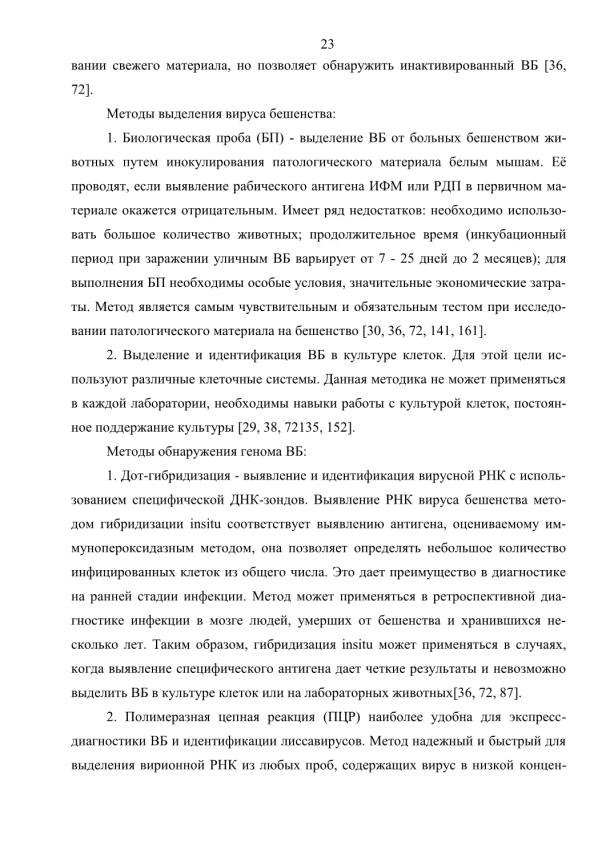 23

вании свежего материала, но позволяет обнаружить инактивированный ВБ [36, 72].

Методы выделения вируса бешенства:

1. Биологическая проба (БП) - выделение ВБ от больных бешенством животных путем инокулирования патологического материала белым мышам. Её проводят, если выявление рабического антигена ИФМ или РДП в первичном материале окажется отрицательным. Имеет ряд недостатков: необходимо использовать большое количество животных; продолжительное время (инкубационный период при заражении уличным ВБ варьирует от 7 - 25 дней до 2 месяцев); для выполнения БП необходимы особые условия, значительные экономические затраты. Метод является самым чувствительным и обязательным тестом при исследовании патологического материала на бешенство [30, 36, 72, 141, 161].

2. Выделение и идентификация ВБ в культуре клеток. Для этой цели используют различные клеточные системы. Данная методика не может применяться в каждой лаборатории, необходимы навыки работы с культурой клеток, постоянное поддержание культуры [29, 38, 72135, 152].

Методы обнаружения генома ВБ:

1. Дот-гибридизация - выявление и идентификация вирусной РНК с использованием специфической ДНК-зондов. Выявление РНК вируса бешенства методом гибридизации insitu соответствует выявлению антигена, оцениваемому иммунопероксидазным методом, она позволяет определять небольшое количество инфицированных клеток из общего числа. Это дает преимущество в диагностике на ранней стадии инфекции. Метод может применяться в ретроспективной диагностике инфекции в мозге людей, умерших от бешенства и хранившихся несколько лет. Таким образом, гибридизация insitu может применяться в случаях, когда выявление специфического антигена дает четкие результаты и невозможно выделить ВБ в культуре клеток или на лабораторных животных[36, 72, 87].

2. Полимеразная цепная реакция (ПЦР) наиболее удобна для экспресс-диагностики ВБ и идентификации лиссавирусов. Метод надежный и быстрый для выделения вирионной РНК из любых проб, содержащих вирус в низкой концен-